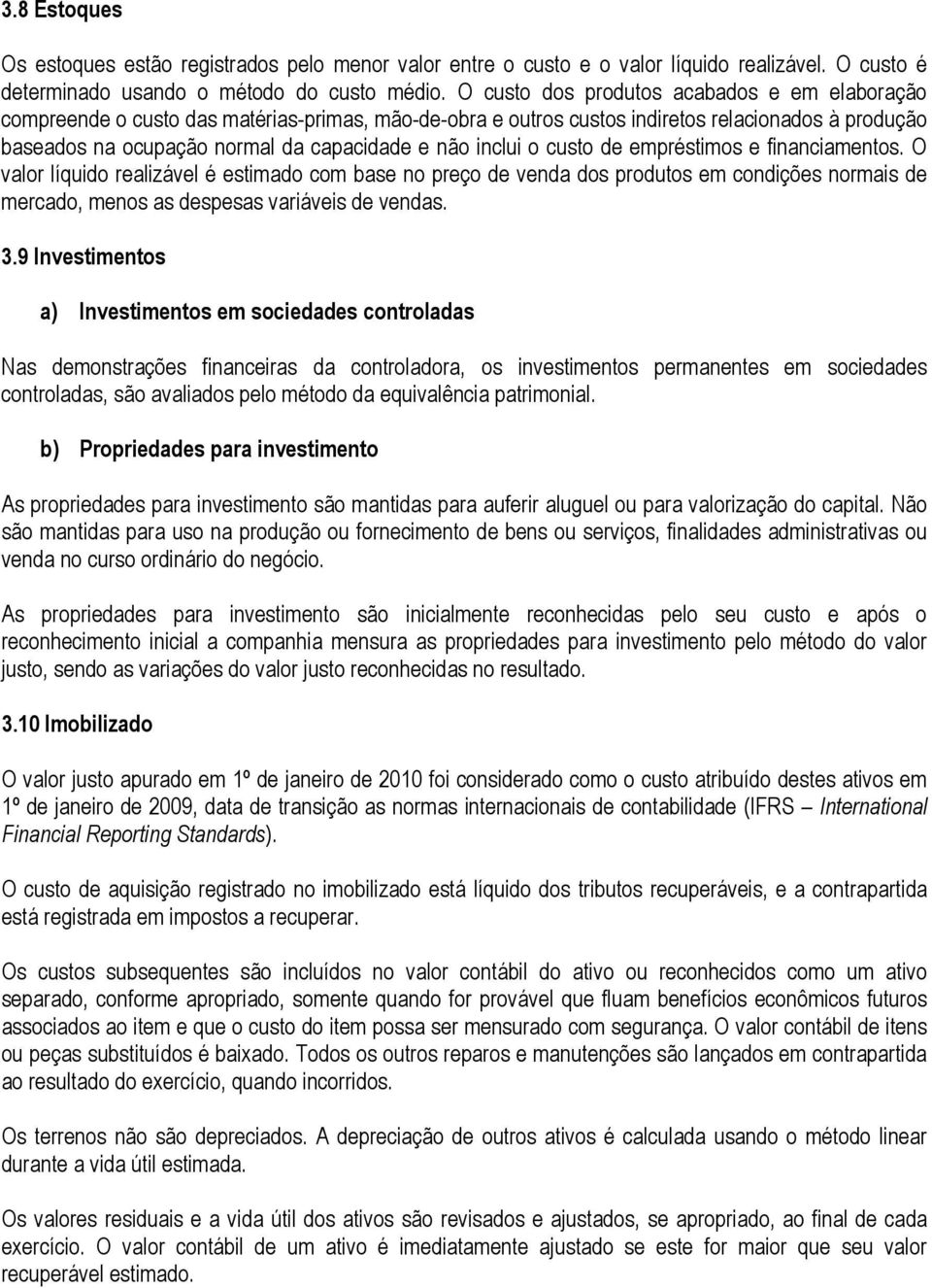 3.8 Estoques

Os estoques estão registrados pelo menor valor entre o custo e o valor líquido realizável. O custo é determinado usando o método do custo médio. O custo dos produtos acabados e em elaboração compreende o custo das matérias-primas, mão-de-obra e outros custos indiretos relacionados à produção baseados na ocupação normal da capacidade e não inclui o custo de empréstimos e financiamentos. O valor líquido realizável é estimado com base no preço de venda dos produtos em condições normais de mercado, menos as despesas variáveis de vendas.

3.9 Investimentos

a) Investimentos em sociedades controladas

Nas demonstrações financeiras da controladora, os investimentos permanentes em sociedades controladas, são avaliados pelo método da equivalência patrimonial.

b) Propriedades para investimento

As propriedades para investimento são mantidas para auferir aluguel ou para valorização do capital. Não são mantidas para uso na produção ou fornecimento de bens ou serviços, finalidades administrativas ou venda no curso ordinário do negócio.

As propriedades para investimento são inicialmente reconhecidas pelo seu custo e após o reconhecimento inicial a companhia mensura as propriedades para investimento pelo método do valor justo, sendo as variações do valor justo reconhecidas no resultado.

3.10 Imobilizado

O valor justo apurado em 1º de janeiro de 2010 foi considerado como o custo atribuído destes ativos em 1º de janeiro de 2009, data de transição as normas internacionais de contabilidade (IFRS – International Financial Reporting Standards).

O custo de aquisição registrado no imobilizado está líquido dos tributos recuperáveis, e a contrapartida está registrada em impostos a recuperar.

Os custos subsequentes são incluídos no valor contábil do ativo ou reconhecidos como um ativo separado, conforme apropriado, somente quando for provável que fluam benefícios econômicos futuros associados ao item e que o custo do item possa ser mensurado com segurança. O valor contábil de itens ou peças substituídos é baixado. Todos os outros reparos e manutenções são lançados em contrapartida ao resultado do exercício, quando incorridos.

Os terrenos não são depreciados. A depreciação de outros ativos é calculada usando o método linear durante a vida útil estimada.

Os valores residuais e a vida útil dos ativos são revisados e ajustados, se apropriado, ao final de cada exercício. O valor contábil de um ativo é imediatamente ajustado se este for maior que seu valor recuperável estimado.